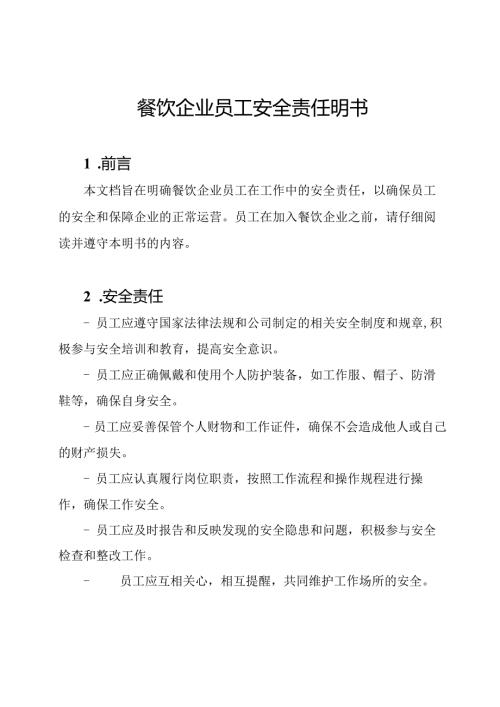 餐饮企业员工安全责任明书

1 .前言

本文档旨在明确餐饮企业员工在工作中的安全责任，以确保员工的安全和保障企业的正常运营。员工在加入餐饮企业之前，请仔细阅读并遵守本明书的内容。

2 .安全责任

- 员工应遵守国家法律法规和公司制定的相关安全制度和规章,积极参与安全培训和教育，提高安全意识。

- 员工应正确佩戴和使用个人防护装备，如工作服、帽子、防滑鞋等，确保自身安全。

- 员工应妥善保管个人财物和工作证件，确保不会造成他人或自己的财产损失。

- 员工应认真履行岗位职责，按照工作流程和操作规程进行操作，确保工作安全。

- 员工应及时报告和反映发现的安全隐患和问题，积极参与安全检查和整改工作。

- 员工应互相关心，相互提醒，共同维护工作场所的安全。